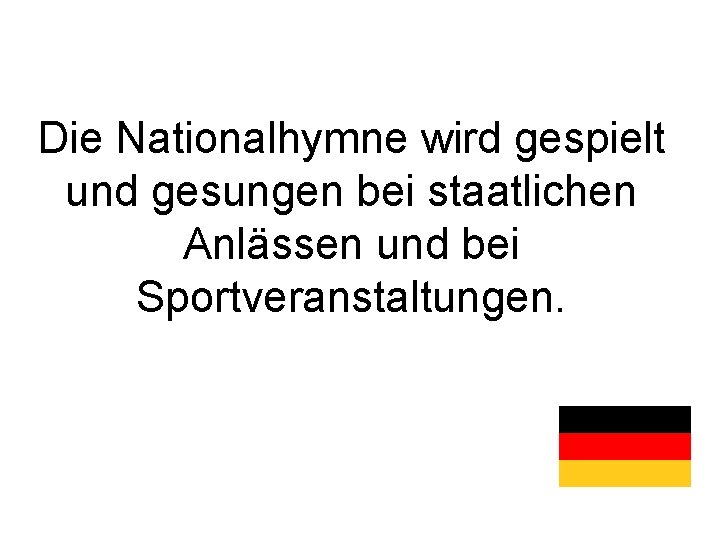 Die Nationalhymne wird gespielt und gesungen bei staatlichen Anlässen und bei Sportveranstaltungen.